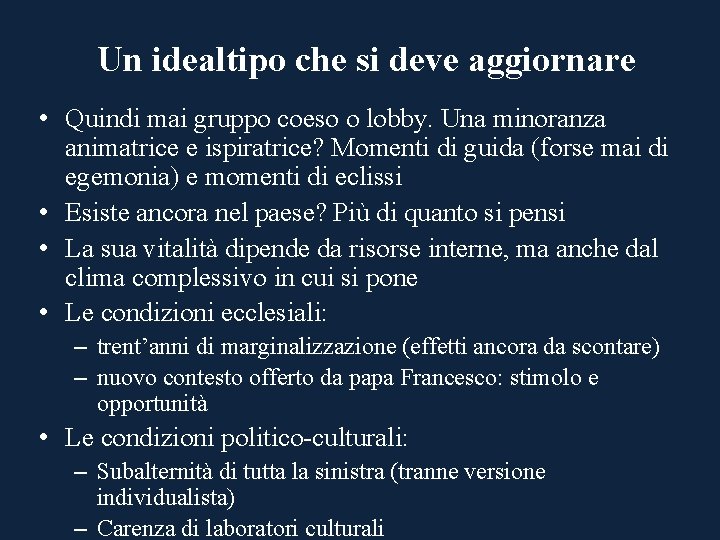 Un idealtipo che si deve aggiornare

• Quindi mai gruppo coeso o lobby. Una minoranza animatrice e ispiratrice? Momenti di guida (forse mai di egemonia) e momenti di eclissi

• Esiste ancora nel paese? Più di quanto si pensi

• La sua vitalità dipende da risorse interne, ma anche dal clima complessivo in cui si pone

• Le condizioni ecclesiali:

– trent'anni di marginalizzazione (effetti ancora da scontare)

– nuovo contesto offerto da papa Francesco: stimolo e opportunità

• Le condizioni politico-culturali:

– Subalternità di tutta la sinistra (tranne versione individualista)

– Carenza di laboratori culturali